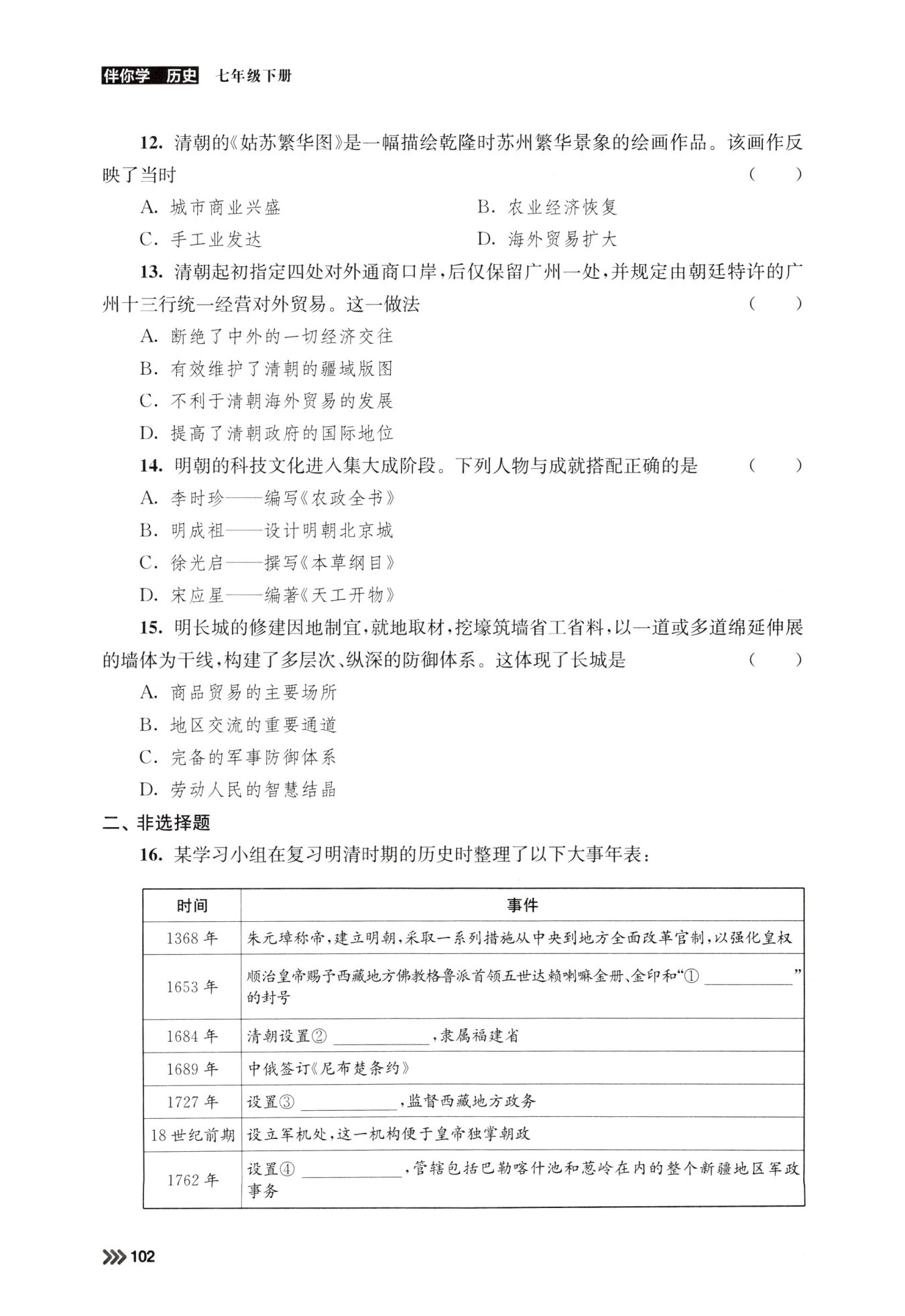 伴你学 历史 七年级下册

12. 清朝的《姑苏繁华图》是一幅描绘乾隆时苏州繁华景象的绘画作品。该画作反映了当时 ( )

A. 城市商业兴盛
B. 农业经济恢复
C. 手工业发达
D. 海外贸易扩大

13. 清朝起初指定四处对外通商口岸，后仅保留广州一处，并规定由朝廷特许的广州十三行统一经营对外贸易。这一做法 ( )

A. 断绝了中外的一切经济交往
B. 有效维护了清朝的疆域版图
C. 不利于清朝海外贸易的发展
D. 提高了清朝政府的国际地位

14. 明朝的科技文化进入集大成阶段。下列人物与成就搭配正确的是 ( )

A. 李时珍——编写《农政全书》
B. 明成祖——设计明朝北京城
C. 徐光启——撰写《本草纲目》
D. 宋应星——编著《天工开物》

15. 明长城的修建因地制宜，就地取材，挖壕筑墙省工省料，以一道或多道绵延伸展的墙体为干线，构建了多层次、纵深的防御体系。这体现了长城是 ( )

A. 商品贸易的主要场所
B. 地区交流的重要通道
C. 完备的军事防御体系
D. 劳动人民的智慧结晶

二、非选择题

16. 某学习小组在复习明清时期的历史时整理了以下大事年表：

| 时间 | 事件 |
|---|---|
| 1368 年 | 朱元璋称帝，建立明朝，采取一系列措施从中央到地方全面改革官制，以强化皇权 |
| 1653 年 | 顺治皇帝赐予西藏地方佛教格鲁派首领五世达赖喇嘛金册、金印和“① ________”的封号 |
| 1684 年 | 清朝设置② ________，隶属福建省 |
| 1689 年 | 中俄签订《尼布楚条约》 |
| 1727 年 | 设置③ ________，监督西藏地方政务 |
| 18 世纪前期 | 设立军机处，这一机构便于皇帝独掌朝政 |
| 1762 年 | 设置④ ________，管辖包括巴勒喀什池和葱岭在内的整个新疆地区军政事务 |

102